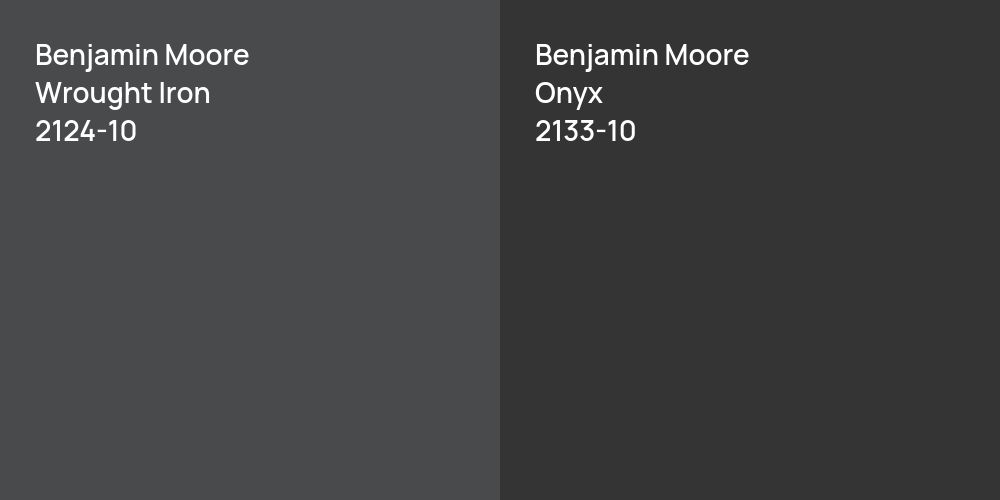 Benjamin Moore
Wrought Iron
2124-10

Benjamin Moore
Onyx
2133-10